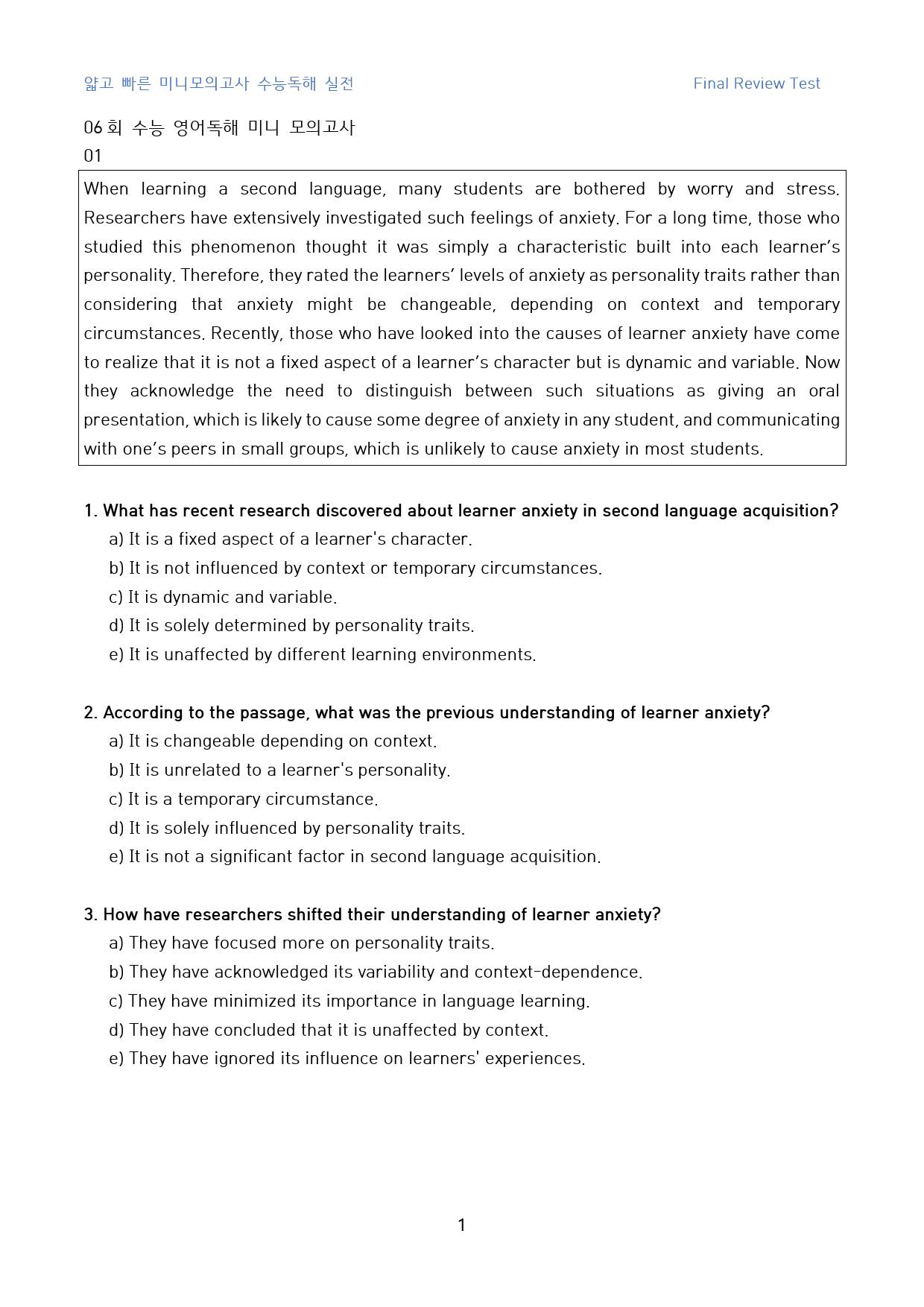 얇고 빠른 미니모의고사 수능독해 실전

Final Review Test

06회 수능 영어독해 미니 모의고사

01

When learning a second language, many students are bothered by worry and stress. Researchers have extensively investigated such feelings of anxiety. For a long time, those who studied this phenomenon thought it was simply a characteristic built into each learner's personality. Therefore, they rated the learners' levels of anxiety as personality traits rather than considering that anxiety might be changeable, depending on context and temporary circumstances. Recently, those who have looked into the causes of learner anxiety have come to realize that it is not a fixed aspect of a learner's character but is dynamic and variable. Now they acknowledge the need to distinguish between such situations as giving an oral presentation, which is likely to cause some degree of anxiety in any student, and communicating with one's peers in small groups, which is unlikely to cause anxiety in most students.

1. What has recent research discovered about learner anxiety in second language acquisition?
a) It is a fixed aspect of a learner's character.
b) It is not influenced by context or temporary circumstances.
c) It is dynamic and variable.
d) It is solely determined by personality traits.
e) It is unaffected by different learning environments.

2. According to the passage, what was the previous understanding of learner anxiety?
a) It is changeable depending on context.
b) It is unrelated to a learner's personality.
c) It is a temporary circumstance.
d) It is solely influenced by personality traits.
e) It is not a significant factor in second language acquisition.

3. How have researchers shifted their understanding of learner anxiety?
a) They have focused more on personality traits.
b) They have acknowledged its variability and context-dependence.
c) They have minimized its importance in language learning.
d) They have concluded that it is unaffected by context.
e) They have ignored its influence on learners' experiences.

1